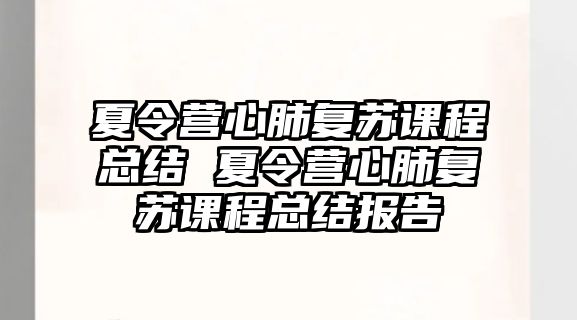 夏令营心肺复苏课程总结 夏令营心肺复苏课程总结报告